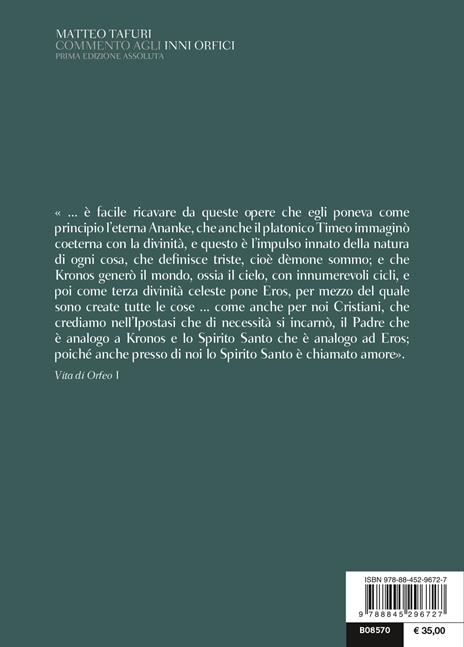 MATTEO TAFURI
COMMENTO AGLI INNI ORFICI
PRIMA EDIZIONE ASSOLUTA

« ... è facile ricavare da queste opere che egli poneva come principio l'eterna Ananke, che anche il platonico Timeo immaginò coeterna con la divinità, e questo è l'impulso innato della natura di ogni cosa, che definisce triste, cioè dèmone sommo; e che Kronos generò il mondo, ossia il cielo, con innumerevoli cicli, e poi come terza divinità celeste pone Eros, per mezzo del quale sono create tutte le cose ... come anche per noi Cristiani, che crediamo nell'Ipostasi che di necessità si incarnò, il Padre che è analogo a Kronos e lo Spirito Santo che è analogo ad Eros; poiché anche presso di noi lo Spirito Santo è chiamato amore».

Vita di Orfeo 1

ISBN 978-88-452-9672-7

9 788845 296727

B08570
€ 35,00